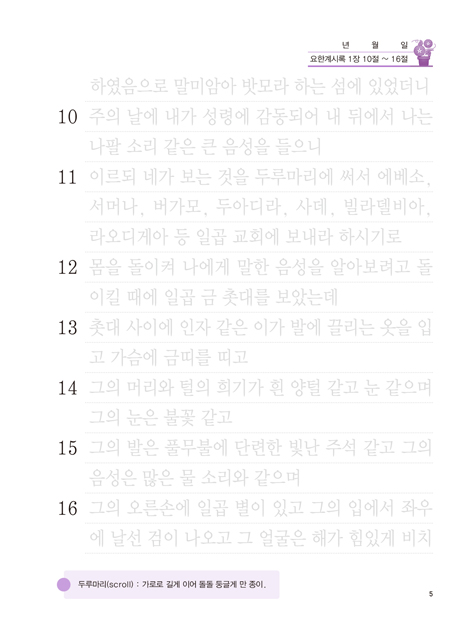 년 월 일
요한계시록 1장 10절 ~ 16절

하였음으로 말미암아 밧모라 하는 섬에 있었더니
10 주의 날에 내가 성령에 감동되어 내 뒤에서 나는 나팔 소리 같은 큰 음성을 들으니
11 이르되 네가 보는 것을 두루마리에 써서 에베소, 서머나, 버가모, 두아디라, 사데, 빌라델비아, 라오디게아 등 일곱 교회에 보내라 하시기로
12 몸을 돌이켜 나에게 말한 음성을 알아보려고 돌이킬 때에 일곱 금 촛대를 보았는데
13 촛대 사이에 인자 같은 이가 발에 끌리는 옷을 입고 가슴에 금띠를 띠고
14 그의 머리와 털의 희기가 흰 양털 같고 눈 같으며 그의 눈은 불꽃 같고
15 그의 발은 풀무불에 단련한 빛난 주석 같고 그의 음성은 많은 물 소리와 같으며
16 그의 오른손에 일곱 별이 있고 그의 입에서 좌우에 날선 검이 나오고 그 얼굴은 해가 힘있게 비치

두루마리(scroll) : 가로로 길게 이어 돌돌 둥글게 만 종이.

5